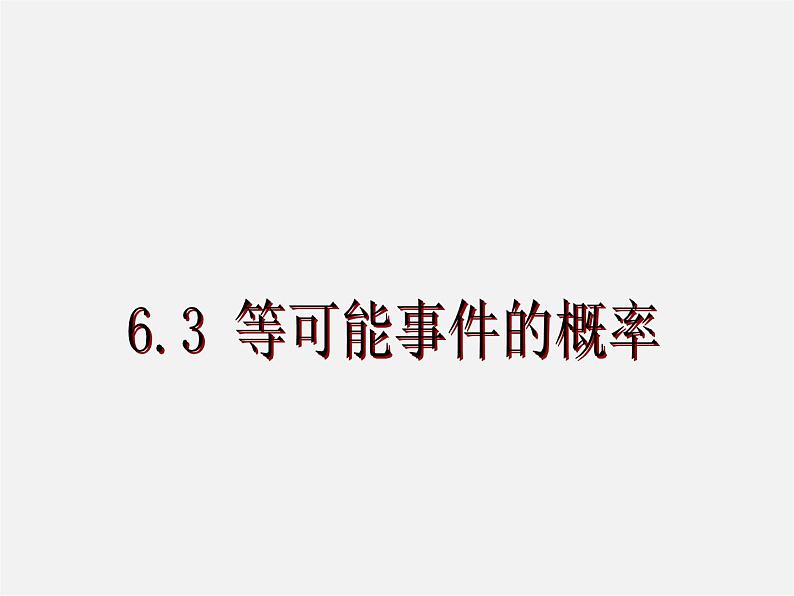 6.3 等可能事件的概率